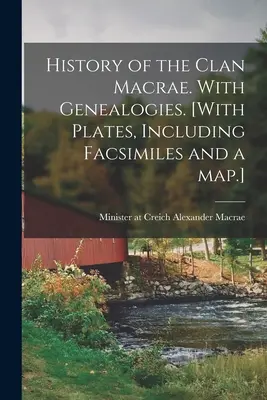 History of the Clan Macrae. With Genealogies. [With Plates, Including Facsimiles and a map.]

Minister at Creich Alexander Macrae